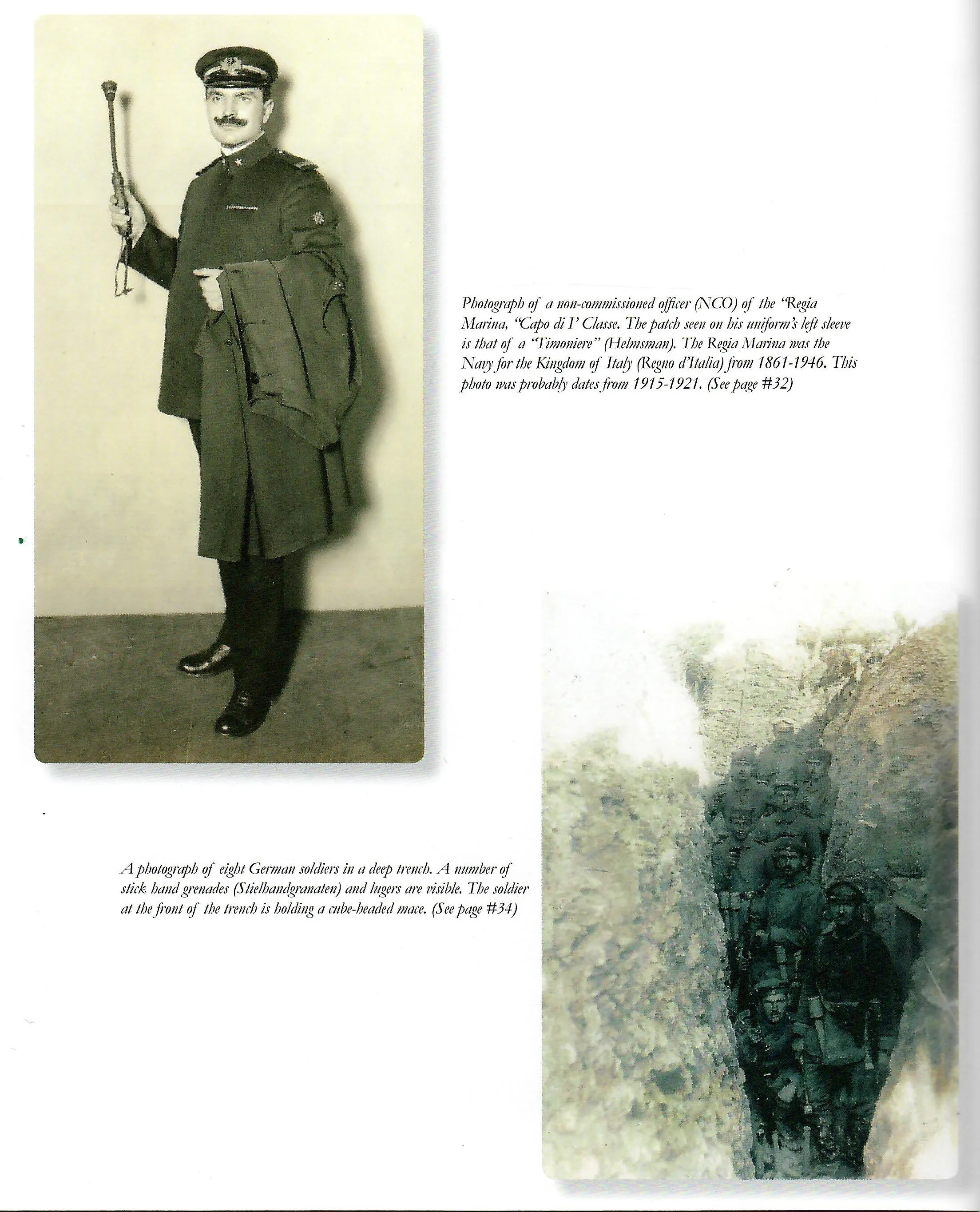 Photograph of a non-commissioned officer (NCO) of the "Regia Marina, "Capo di I' Classe. The patch seen on his uniform's left sleeve is that of a "Timoniere" (Helmsman). The Regia Marina was the Navy for the Kingdom of Italy (Regno d'Italia) from 1861-1946. This photo was probably dates from 1915-1921. (See page #32)

A photograph of eight German soldiers in a deep trench. A number of stick hand grenades (Stielhandgranaten) and lugers are visible. The soldier at the front of the trench is holding a cube-headed mace. (See page #34)